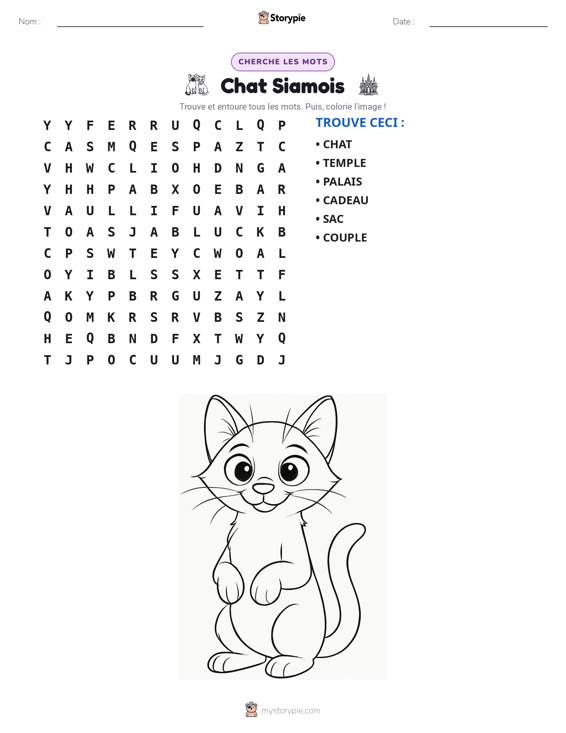 Nom : ____ Storypie Date : ____

CHERCHE LES MOTS

Chat Siamois

Trouve et entoure tous les mots. Puis, colorie l'image !

Y Y F E R R U Q C L Q P
C A S M Q E S P A Z T C
V H W C L I O H D N G A
Y H H P A B X O E B A R
V A U L L I F U A V I H
T O A S J A B L U C K B
C P S W T E Y C W O A L
O Y I B L S S X E T T F
A K Y P B R G U Z A Y L
Q O M K R S R V B S Z N
H E Q B N D F X T W Y Q
T J P O C U U M J G D J

TROUVE CECI :

• CHAT
• TEMPLE
• PALAIS
• CADEAU
• SAC
• COUPLE

mystorypie.com